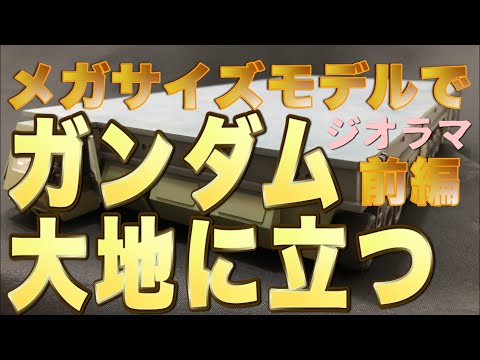 メガサイズモデルで
ガンダム
ジオラマ
前編
大地に立つ